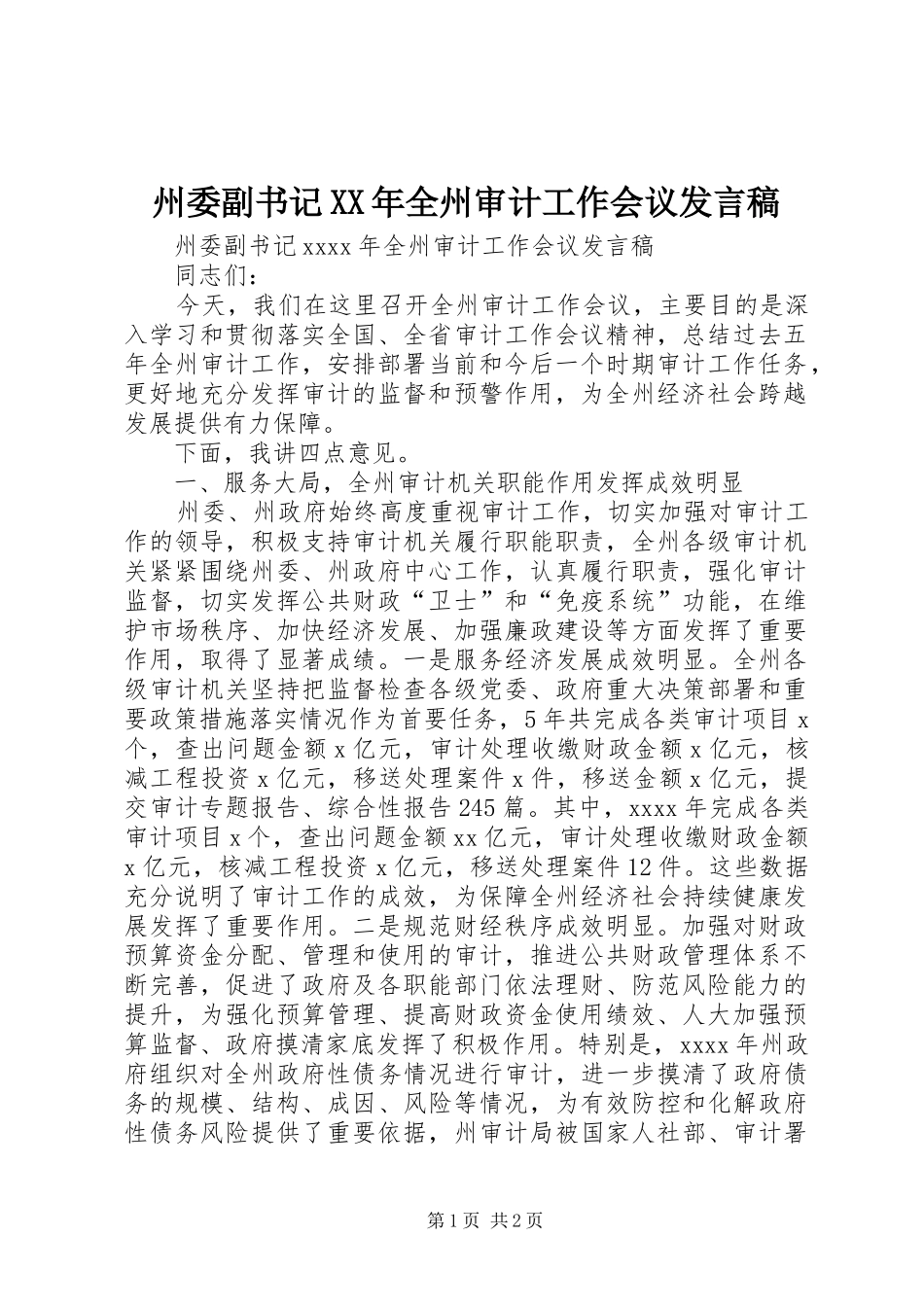 州委副书记XX年全州审计工作会议发言稿

州委副书记xxxx年全州审计工作会议发言稿

同志们：

今天，我们在这里召开全州审计工作会议，主要目的是深入学习和贯彻落实全国、全省审计工作会议精神，总结过去五年全州审计工作，安排部署当前和今后一个时期审计工作任务，更好地充分发挥审计的监督和预警作用，为全州经济社会跨越发展提供有力保障。

下面，我讲四点意见。

一、服务大局，全州审计机关职能作用发挥成效明显

州委、州政府始终高度重视审计工作，切实加强对审计工作的领导，积极支持审计机关履行职能职责，全州各级审计机关紧紧围绕州委、州政府中心工作，认真履行职责，强化审计监督，切实发挥公共财政“卫士”和“免疫系统”功能，在维护市场秩序、加快经济发展、加强廉政建设等方面发挥了重要作用，取得了显著成绩。一是服务经济发展成效明显。全州各级审计机关坚持把监督检查各级党委、政府重大决策部署和重要政策措施落实情况作为首要任务，5年共完成各类审计项目x个，查出问题金额x亿元，审计处理收缴财政金额x亿元，核减工程投资x亿元，移送处理案件x件，移送金额x亿元，提交审计专题报告、综合性报告245篇。其中，xxxx年完成各类审计项目x个，查出问题金额xx亿元，审计处理收缴财政金额x亿元，核减工程投资x亿元，移送处理案件12件。这些数据充分说明了审计工作的成效，为保障全州经济社会持续健康发展发挥了重要作用。二是规范财经秩序成效明显。加强对财政预算资金分配、管理和使用的审计，推进公共财政管理体系不断完善，促进了政府及各职能部门依法理财、防范风险能力的提升，为强化预算管理、提高财政资金使用绩效、人大加强预算监督、政府摸清家底发挥了积极作用。特别是，xxxx年州政府组织对全州政府性债务情况进行审计，进一步摸清了政府债务的规模、结构、成因、风险等情况，为有效防控和化解政府性债务风险提供了重要依据，州审计局被国家人社部、审计署

第1页 共2页